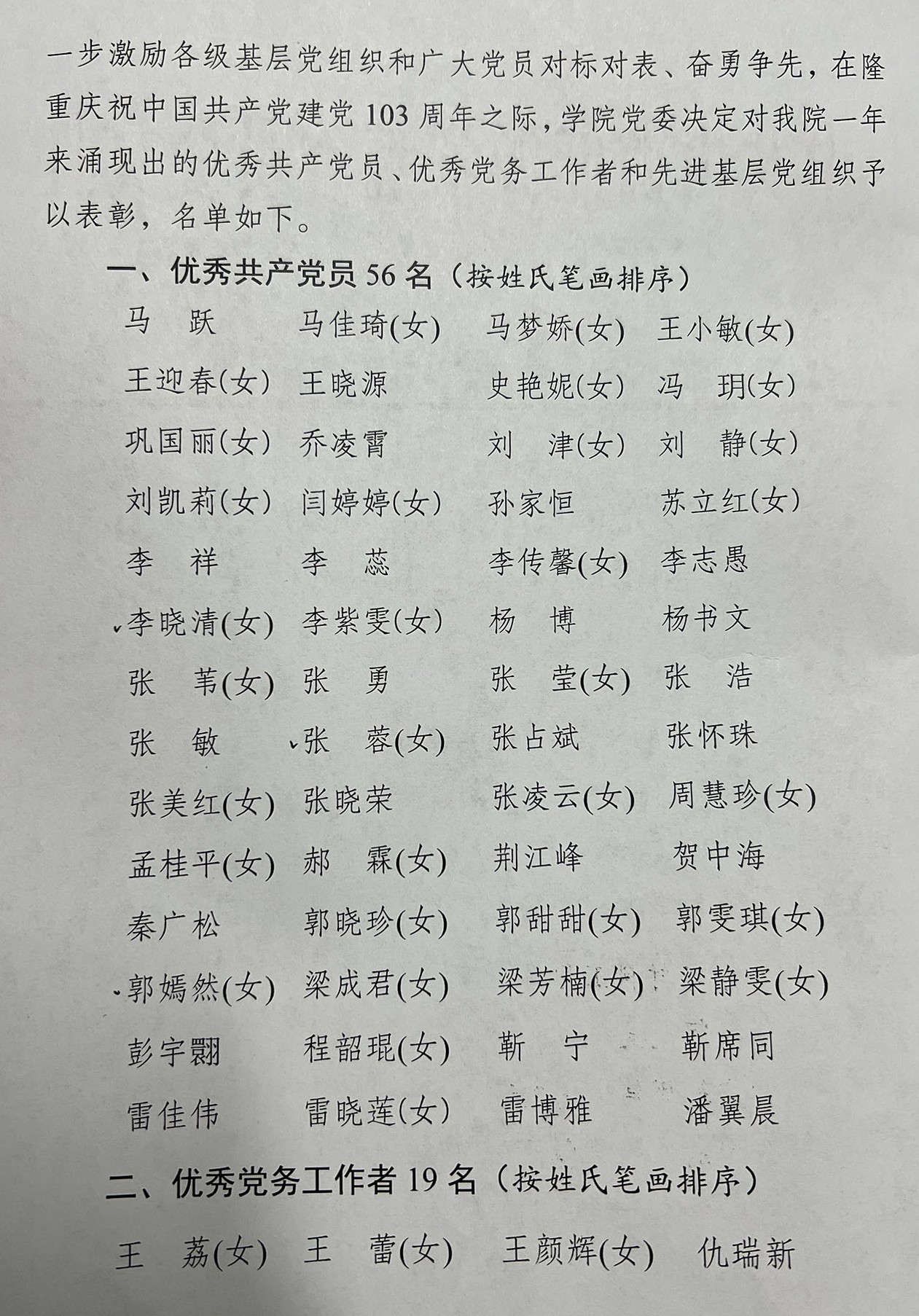 一步激励各级基层党组织和广大党员对标对表、奋勇争先，在隆重庆祝中国共产党建党103周年之际，学院党委决定对我院一年来涌现出的优秀共产党员、优秀党务工作者和先进基层党组织予以表彰，名单如下。

一、优秀共产党员56名（按姓氏笔画排序）

马　跃　马佳琦(女)　马梦娇(女)　王小敏(女)
王迎春(女)　王晓源　史艳妮(女)　冯　玥(女)
巩国丽(女)　乔凌霄　刘　津(女)　刘　静(女)
刘凯莉(女)　闫婷婷(女)　孙家恒　苏立红(女)
李　祥　李　蕊　李传馨(女)　李志愚
李晓清(女)　李紫雯(女)　杨　博　杨书文
张　苇(女)　张　勇　张　莹(女)　张　浩
张　敏　张　蓉(女)　张占斌　张怀珠
张美红(女)　张晓荣　张凌云(女)　周慧珍(女)
孟桂平(女)　郝　霖(女)　荆江峰　贺中海
秦广松　郭晓珍(女)　郭甜甜(女)　郭雯琪(女)
郭嫣然(女)　梁成君(女)　梁芳楠(女)　梁静雯(女)
彭宇翾　程韶琨(女)　靳　宁　靳席同
雷佳伟　雷晓莲(女)　雷博雅　潘翼晨

二、优秀党务工作者19名（按姓氏笔画排序）

王　荔(女)　王　蕾(女)　王颜辉(女)　仇瑞新